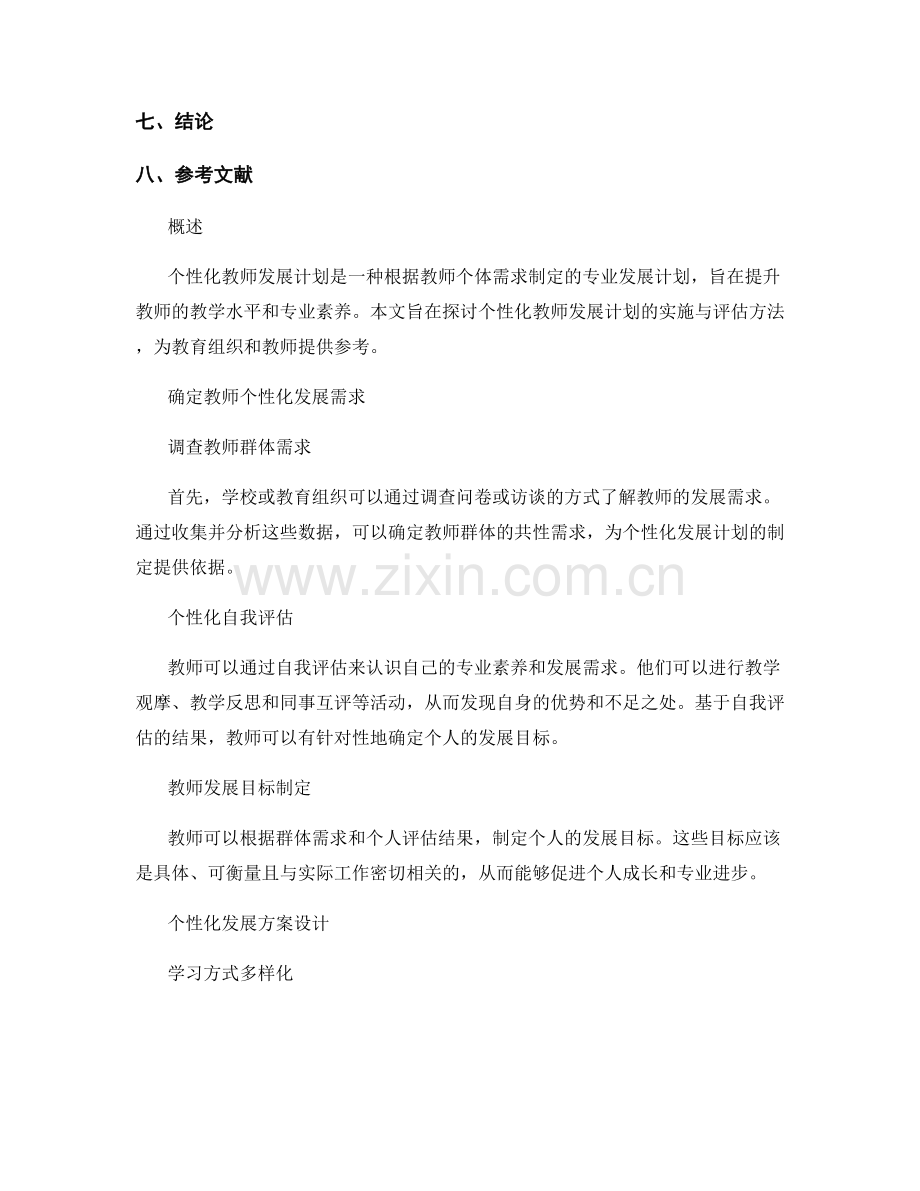 七、结论

八、参考文献

概述

个性化教师发展计划是一种根据教师个体需求制定的专业发展计划，旨在提升教师的教学水平和专业素养。本文旨在探讨个性化教师发展计划的实施与评估方法，为教育组织和教师提供参考。

确定教师个性化发展需求

调查教师群体需求

首先，学校或教育组织可以通过调查问卷或访谈的方式了解教师的发展需求。通过收集并分析这些数据，可以确定教师群体的共性需求，为个性化发展计划的制定提供依据。

www.zixin.com.cn

个性化自我评估

教师可以通过自我评估来认识自己的专业素养和发展需求。他们可以进行教学观摩、教学反思和同事互评等活动，从而发现自身的优势和不足之处。基于自我评估的结果，教师可以有针对性地确定个人的发展目标。

教师发展目标制定

教师可以根据群体需求和个人评估结果，制定个人的发展目标。这些目标应该是具体、可衡量且与实际工作密切相关的，从而能够促进个人成长和专业进步。

个性化发展方案设计

学习方式多样化